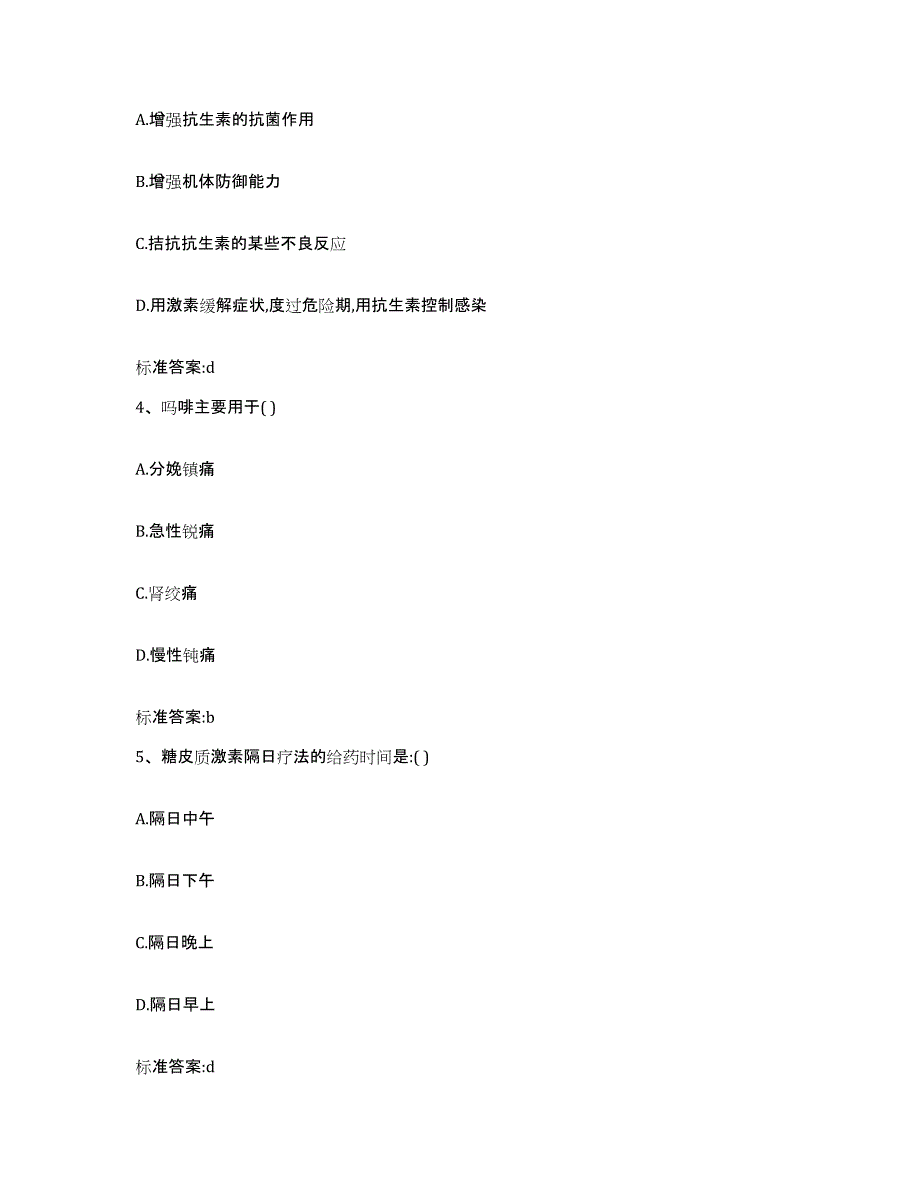 A.增强抗生素的抗菌作用

B.增强机体防御能力

C.拮抗抗生素的某些不良反应

D.用激素缓解症状,度过危险期,用抗生素控制感染

标准答案:d

4、吗啡主要用于( )

A.分娩镇痛

B.急性锐痛

C.肾绞痛

D.慢性钝痛

标准答案:b

5、糖皮质激素隔日疗法的给药时间是:( )

A.隔日中午

B.隔日下午

C.隔日晚上

D.隔日早上

标准答案:d